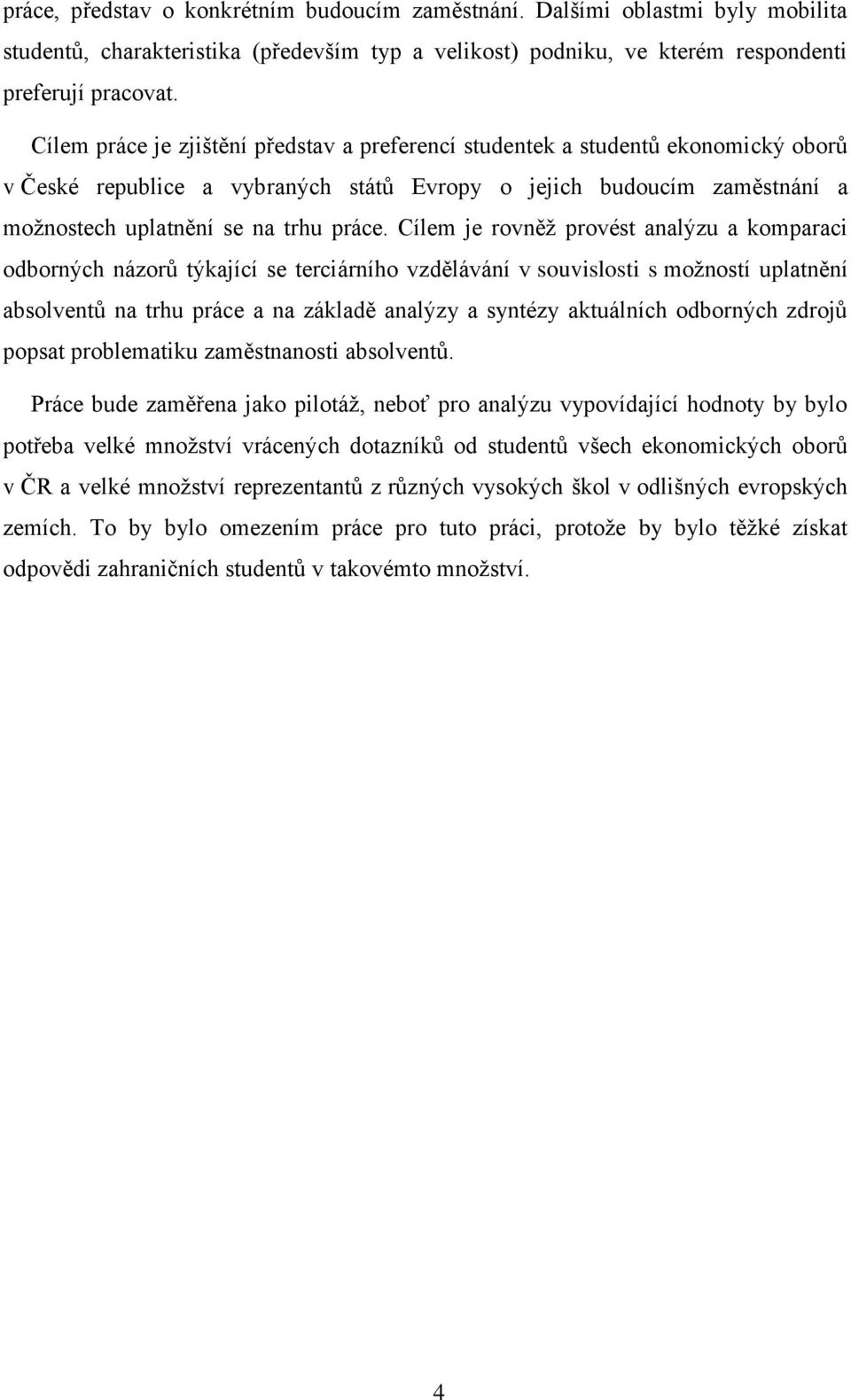 práce, představ o konkrétním budoucím zaměstnání. Dalšími oblastmi byly mobilita studentů, charakteristika (především typ a velikost) podniku, ve kterém respondenti preferují pracovat.

Cílem práce je zjištění představ a preferencí studentek a studentů ekonomický oborů v České republice a vybraných států Evropy o jejich budoucím zaměstnání a možnostech uplatnění se na trhu práce. Cílem je rovněž provést analýzu a komparaci odborných názorů týkající se terciárního vzdělávání v souvislosti s možností uplatnění absolventů na trhu práce a na základě analýzy a syntézy aktuálních odborných zdrojů popsat problematiku zaměstnanosti absolventů.

Práce bude zaměřena jako pilotáž, neboť pro analýzu vypovídající hodnoty by bylo potřeba velké množství vrácených dotazníků od studentů všech ekonomických oborů v ČR a velké množství reprezentantů z různých vysokých škol v odlišných evropských zemích. To by bylo omezením práce pro tuto práci, protože by bylo těžké získat odpovědi zahraničních studentů v takovémto množství.

4